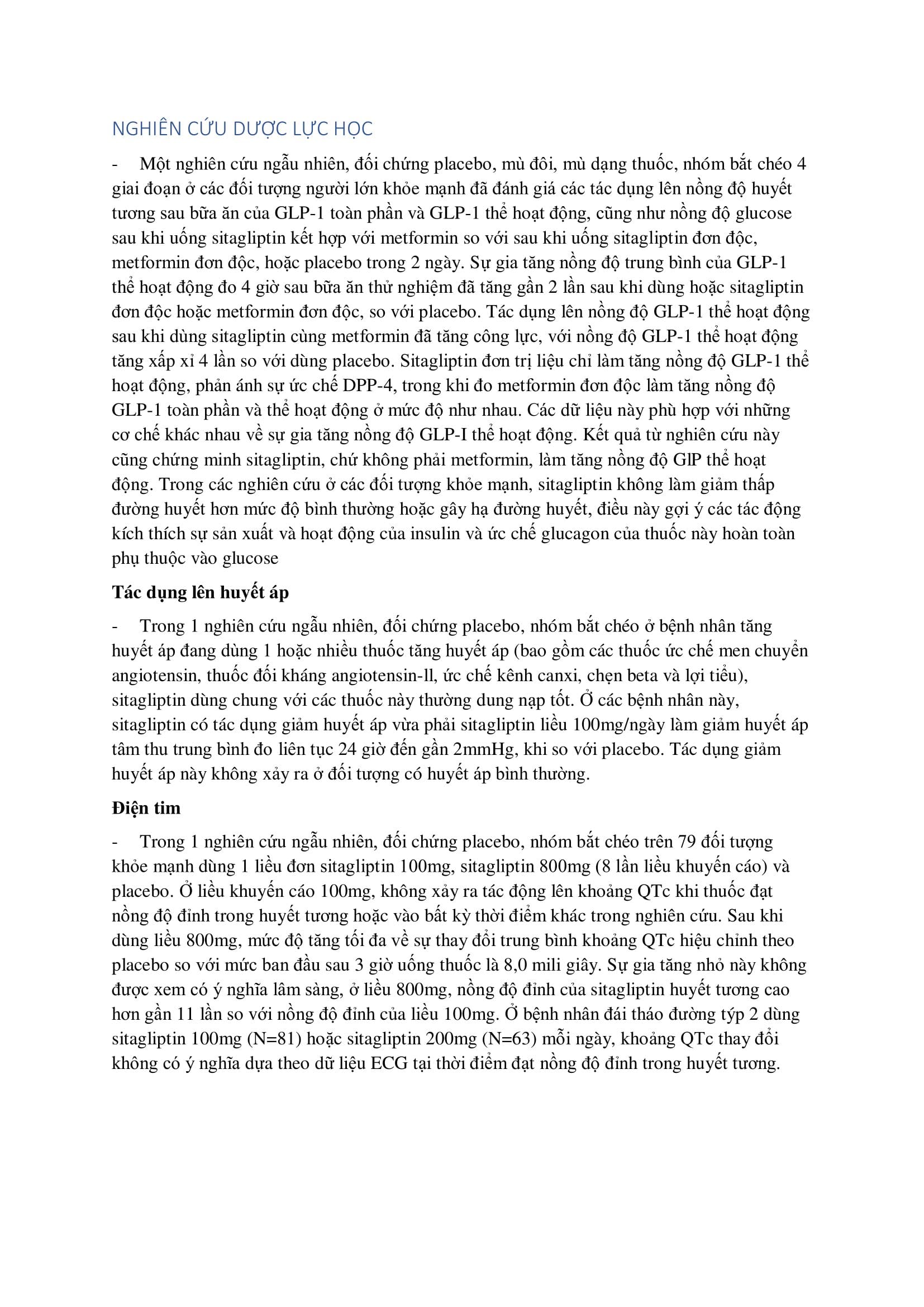 NGHIÊN CỨU DƯỢC LỰC HỌC

- Một nghiên cứu ngẫu nhiên, đối chứng placebo, mù đôi, mù dạng thuốc, nhóm bắt chéo 4 giai đoạn ở các đối tượng người lớn khỏe mạnh đã đánh giá các tác dụng lên nồng độ huyết tương sau bữa ăn của GLP-1 toàn phần và GLP-1 thể hoạt động, cũng như nồng độ glucose sau khi uống sitagliptin kết hợp với metformin so với sau khi uống sitagliptin đơn độc, metformin đơn độc, hoặc placebo trong 2 ngày. Sự gia tăng nồng độ trung bình của GLP-1 thể hoạt động đo 4 giờ sau bữa ăn thử nghiệm đã tăng gần 2 lần sau khi dùng hoặc sitagliptin đơn độc hoặc metformin đơn độc, so với placebo. Tác dụng lên nồng độ GLP-1 thể hoạt động sau khi dùng sitagliptin cùng metformin đã tăng công lực, với nồng độ GLP-1 thể hoạt động tăng xấp xỉ 4 lần so với dùng placebo. Sitagliptin đơn trị liệu chỉ làm tăng nồng độ GLP-1 thể hoạt động, phản ánh sự ức chế DPP-4, trong khi đo metformin đơn độc làm tăng nồng độ GLP-1 toàn phần và thể hoạt động ở mức độ như nhau. Các dữ liệu này phù hợp với những cơ chế khác nhau về sự gia tăng nồng độ GLP-I thể hoạt động. Kết quả từ nghiên cứu này cũng chứng minh sitagliptin, chứ không phải metformin, làm tăng nồng độ GlP thể hoạt động. Trong các nghiên cứu ở các đối tượng khỏe mạnh, sitagliptin không làm giảm thấp đường huyết hơn mức độ bình thường hoặc gây hạ đường huyết, điều này gợi ý các tác động kích thích sự sản xuất và hoạt động của insulin và ức chế glucagon của thuốc này hoàn toàn phụ thuộc vào glucose

Tác dụng lên huyết áp

- Trong 1 nghiên cứu ngẫu nhiên, đối chứng placebo, nhóm bắt chéo ở bệnh nhân tăng huyết áp đang dùng 1 hoặc nhiều thuốc tăng huyết áp (bao gồm các thuốc ức chế men chuyển angiotensin, thuốc đối kháng angiotensin-ll, ức chế kênh canxi, chẹn beta và lợi tiểu), sitagliptin dùng chung với các thuốc này thường dung nạp tốt. Ở các bệnh nhân này, sitagliptin có tác dụng giảm huyết áp vừa phải sitagliptin liều 100mg/ngày làm giảm huyết áp tâm thu trung bình đo liên tục 24 giờ đến gần 2mmHg, khi so với placebo. Tác dụng giảm huyết áp này không xảy ra ở đối tượng có huyết áp bình thường.

Điện tim

- Trong 1 nghiên cứu ngẫu nhiên, đối chứng placebo, nhóm bắt chéo trên 79 đối tượng khỏe mạnh dùng 1 liều đơn sitagliptin 100mg, sitagliptin 800mg (8 lần liều khuyến cáo) và placebo. Ở liều khuyến cáo 100mg, không xảy ra tác động lên khoảng QTc khi thuốc đạt nồng độ đỉnh trong huyết tương hoặc vào bất kỳ thời điểm khác trong nghiên cứu. Sau khi dùng liều 800mg, mức độ tăng tối đa về sự thay đổi trung bình khoảng QTc hiệu chỉnh theo placebo so với mức ban đầu sau 3 giờ uống thuốc là 8,0 mili giây. Sự gia tăng nhỏ này không được xem có ý nghĩa lâm sàng, ở liều 800mg, nồng độ đỉnh của sitagliptin huyết tương cao hơn gần 11 lần so với nồng độ đỉnh của liều 100mg. Ở bệnh nhân đái tháo đường týp 2 dùng sitagliptin 100mg (N=81) hoặc sitagliptin 200mg (N=63) mỗi ngày, khoảng QTc thay đổi không có ý nghĩa dựa theo dữ liệu ECG tại thời điểm đạt nồng độ đỉnh trong huyết tương.